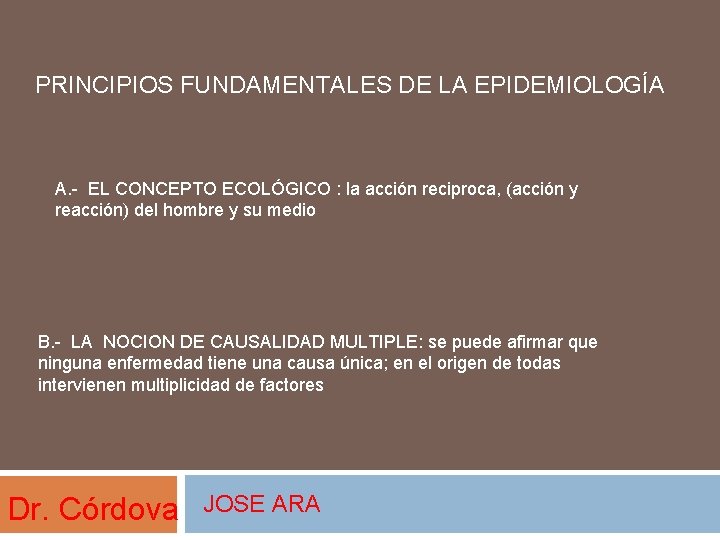 PRINCIPIOS FUNDAMENTALES DE LA EPIDEMIOLOGÍA

A.- EL CONCEPTO ECOLÓGICO : la acción reciproca, (acción y reacción) del hombre y su medio

B.- LA NOCION DE CAUSALIDAD MULTIPLE: se puede afirmar que ninguna enfermedad tiene una causa única; en el origen de todas intervienen multiplicidad de factores

Dr. Córdova

JOSE ARA